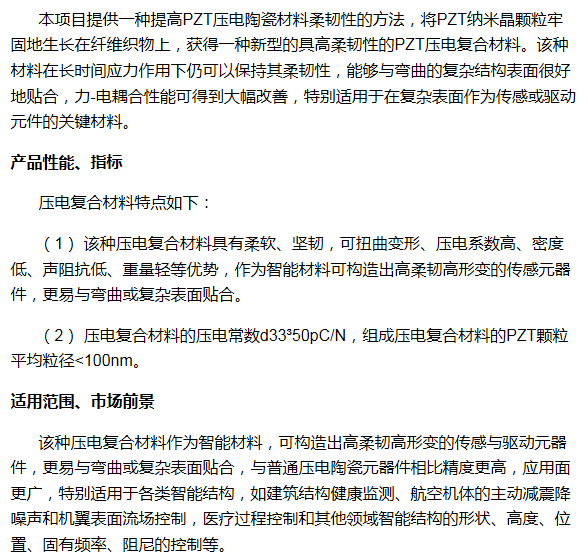 本项目提供一种提高PZT压电陶瓷材料柔韧性的方法，将PZT纳米晶颗粒牢固地生长在纤维织物上，获得一种新型的具高柔韧性的PZT压电复合材料。该种材料在长时间应力作用下仍可以保持其柔韧性，能够与弯曲的复杂结构表面很好地贴合，力-电耦合性能可得到大幅改善，特别适用于在复杂表面作为传感或驱动元件的关键材料。

产品性能、指标

压电复合材料特点如下：

（1）该种压电复合材料具有柔软、坚韧，可扭曲变形、压电系数高、密度低、声阻抗低、重量轻等优势，作为智能材料可构造出高柔韧高形变的传感元器件，更易与弯曲或复杂表面贴合。

（2）压电复合材料的压电常数d33³50pC/N，组成压电复合材料的PZT颗粒平均粒径<100nm。

适用范围、市场前景

该种压电复合材料作为智能材料，可构造出高柔韧高形变的传感与驱动元器件，更易与弯曲或复杂表面贴合，与普通压电陶瓷元器件相比精度更高，应用面更广，特别适用于各类智能结构，如建筑结构健康监测、航空机体的主动减震降噪声和机翼表面流场控制，医疗过程控制和其他领域智能结构的形状、高度、位置、固有频率、阻尼的控制等。